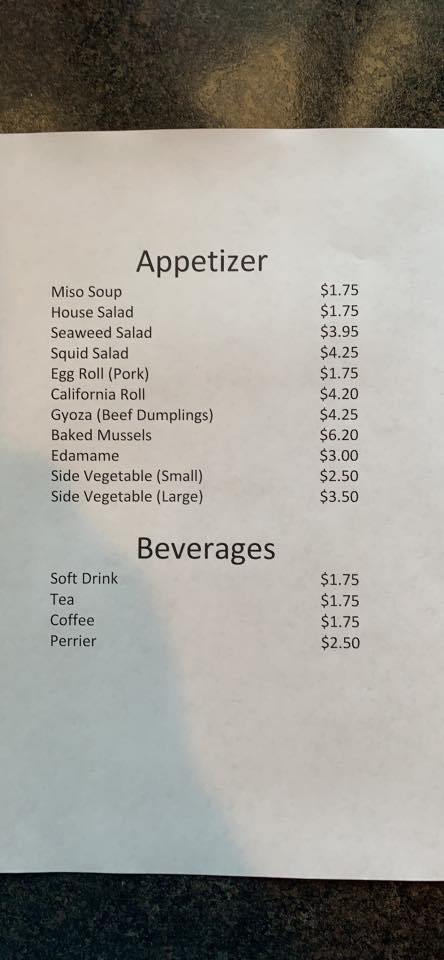 Appetizer

Miso Soup $1.75
House Salad $1.75
Seaweed Salad $3.95
Squid Salad $4.25
Egg Roll (Pork) $1.75
California Roll $4.20
Gyoza (Beef Dumplings) $4.25
Baked Mussels $6.20
Edamame $3.00
Side Vegetable (Small) $2.50
Side Vegetable (Large) $3.50

Beverages

Soft Drink $1.75
Tea $1.75
Coffee $1.75
Perrier $2.50